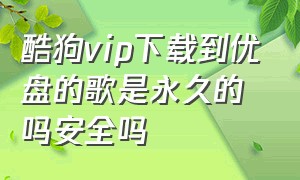 酷狗vip下载到优盘的歌是永久的吗安全吗